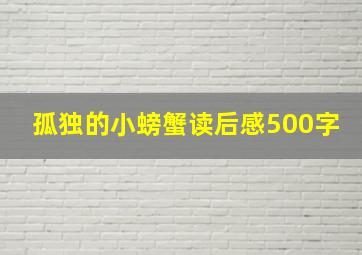 孤独的小螃蟹读后感500字